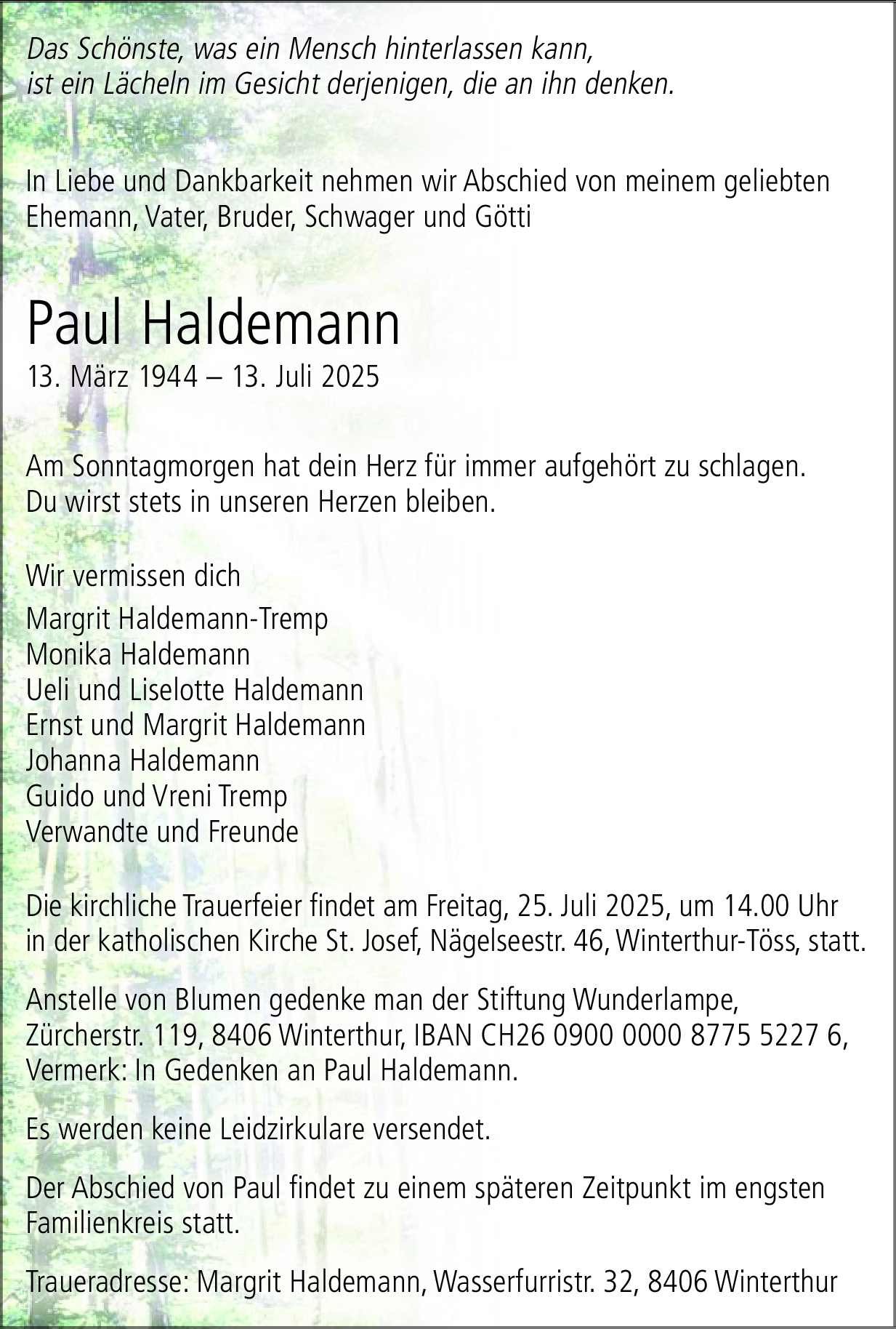 Das Schönste, was ein Mensch hinterlassen kann,
ist ein Lächeln im Gesicht derjenigen, die an ihn denken.

In Liebe und Dankbarkeit nehmen wir Abschied von meinem geliebten Ehemann, Vater, Bruder, Schwager und Götti

Paul Haldemann
13. März 1944 – 13. Juli 2025

Am Sonntagmorgen hat dein Herz für immer aufgehört zu schlagen.
Du wirst stets in unseren Herzen bleiben.

Wir vermissen dich
Margrit Haldemann-Tremp
Monika Haldemann
Ueli und Liselotte Haldemann
Ernst und Margrit Haldemann
Johanna Haldemann
Guido und Vreni Tremp
Verwandte und Freunde

Die kirchliche Trauerfeier findet am Freitag, 25. Juli 2025, um 14.00 Uhr in der katholischen Kirche St. Josef, Nägelseestr. 46, Winterthur-Töss, statt.

Anstelle von Blumen gedenke man der Stiftung Wunderlampe, Zürcherstr. 119, 8406 Winterthur, IBAN CH26 0900 0000 8775 5227 6, Vermerk: In Gedenken an Paul Haldemann.

Es werden keine Leidzirkulare versendet.

Der Abschied von Paul findet zu einem späteren Zeitpunkt im engsten Familienkreis statt.

Traueradresse: Margrit Haldemann, Wasserfurristr. 32, 8406 Winterthur